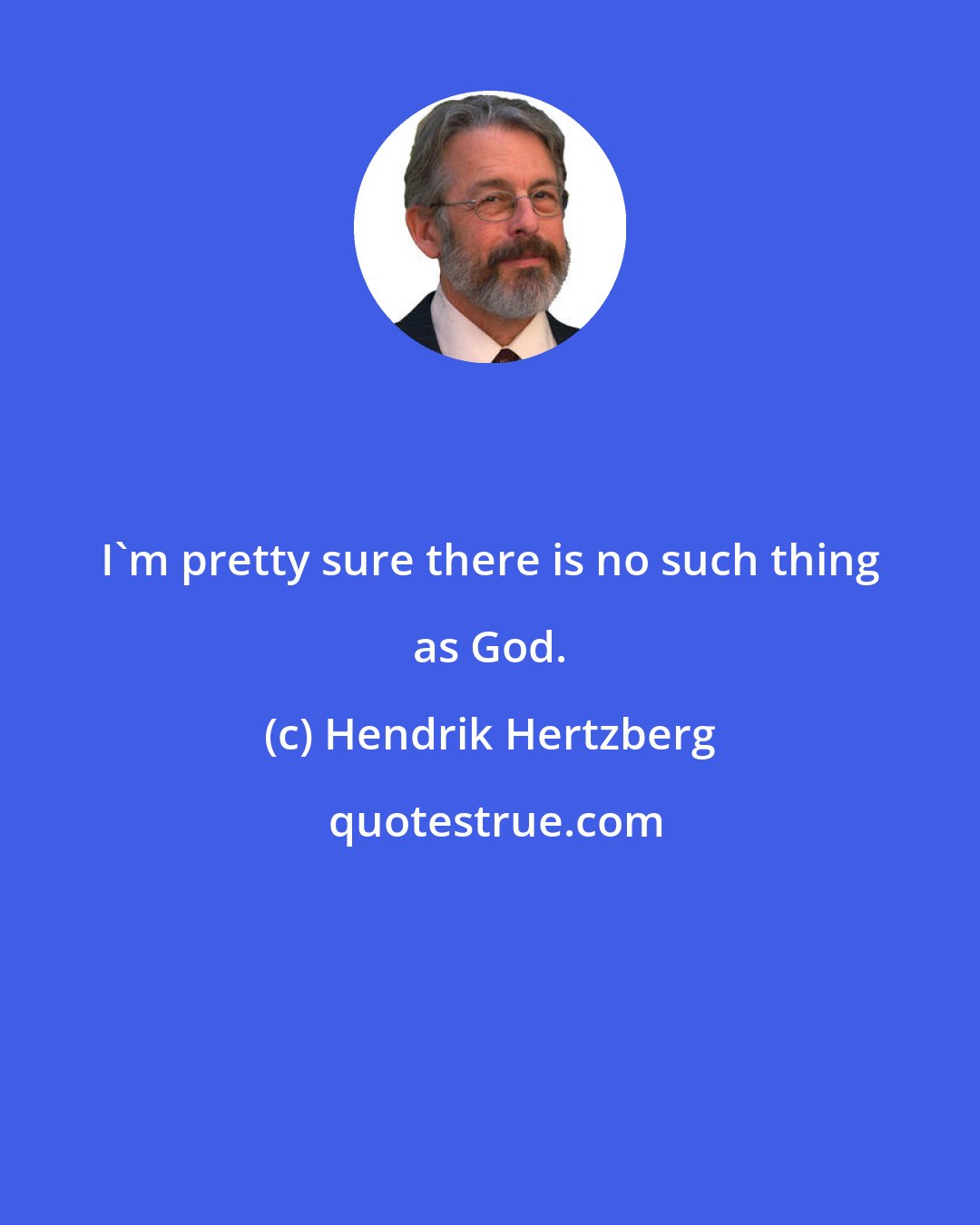 I`m pretty sure there is no such thing as God.

(c) Hendrik Hertzberg

quotestrue.com